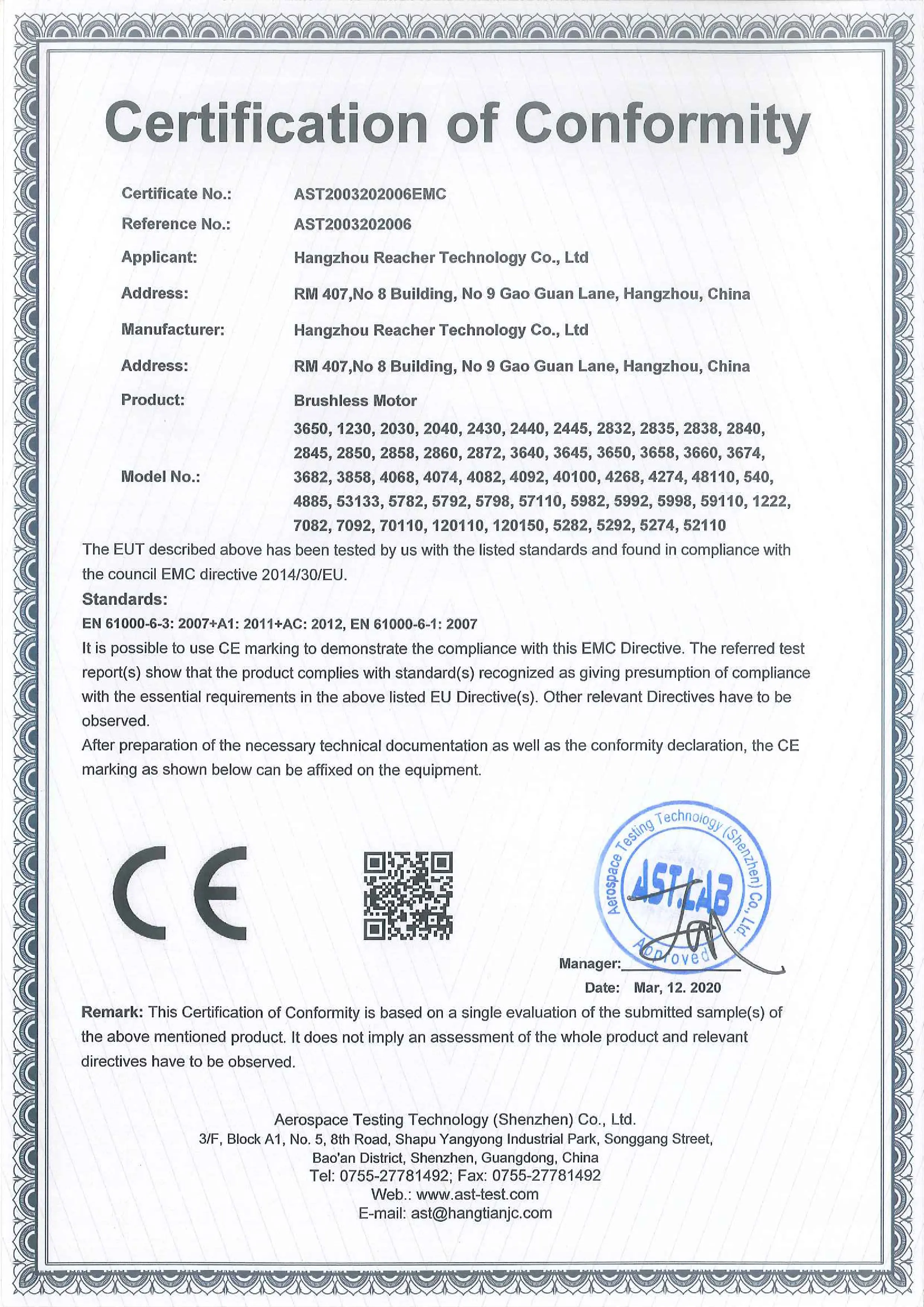 Certification of Conformity

Certificate No.: AST2003202006EMC

Reference No.: AST2003202006

Applicant: Hangzhou Reacher Technology Co., Ltd

Address: RM 407,No 8 Building, No 9 Gao Guan Lane, Hangzhou, China

Manufacturer: Hangzhou Reacher Technology Co., Ltd

Address: RM 407,No 8 Building, No 9 Gao Guan Lane, Hangzhou, China

Product: Brushless Motor

Model No.: 3650, 1230, 2030, 2040, 2430, 2440, 2445, 2832, 2835, 2838, 2840, 2845, 2850, 2858, 2860, 2872, 3640, 3645, 3650, 3658, 3660, 3674, 3682, 3858, 4068, 4074, 4082, 4092, 40100, 4268, 4274, 48110, 540, 4885, 53133, 5782, 5792, 5798, 57110, 5982, 5992, 5998, 59110, 1222, 7082, 7092, 70110, 120110, 120150, 5282, 5292, 5274, 52110

The EUT described above has been tested by us with the listed standards and found in compliance with the council EMC directive 2014/30/EU.

Standards:

EN 61000-6-3: 2007+A1: 2011+AC: 2012, EN 61000-6-1: 2007

It is possible to use CE marking to demonstrate the compliance with this EMC Directive. The referred test report(s) show that the product complies with standard(s) recognized as giving presumption of compliance with the essential requirements in the above listed EU Directive(s). Other relevant Directives have to be observed.

After preparation of the necessary technical documentation as well as the conformity declaration, the CE marking as shown below can be affixed on the equipment.

CE

Aerospace Testing Technology (Shenzhen) Co., Ltd. AST.LAB Approved

Manager:

Date: Mar, 12. 2020

Remark: This Certification of Conformity is based on a single evaluation of the submitted sample(s) of the above mentioned product. It does not imply an assessment of the whole product and relevant directives have to be observed.

Aerospace Testing Technology (Shenzhen) Co., Ltd.
3/F, Block A1, No. 5, 8th Road, Shapu Yangyong Industrial Park, Songgang Street, Bao'an District, Shenzhen, Guangdong, China
Tel: 0755-27781492; Fax: 0755-27781492
Web.: www.ast-test.com
E-mail: ast@hangtianjc.com